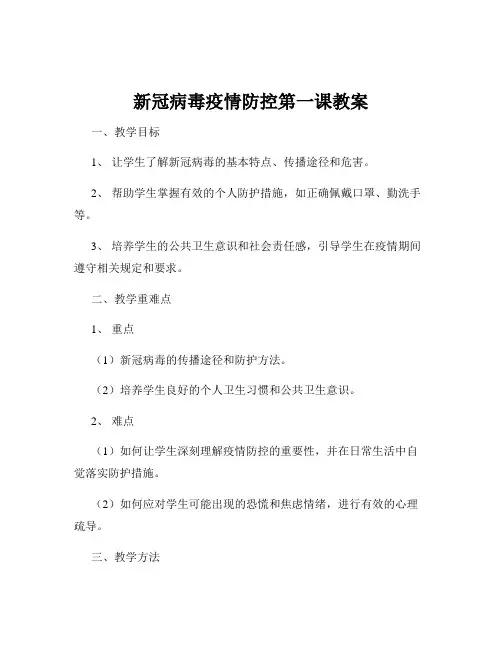 新冠病毒疫情防控第一课教案

一、教学目标

1、 让学生了解新冠病毒的基本特点、传播途径和危害。

2、 帮助学生掌握有效的个人防护措施，如正确佩戴口罩、勤洗手等。

3、 培养学生的公共卫生意识和社会责任感，引导学生在疫情期间遵守相关规定和要求。

二、教学重难点

1、 重点

（1）新冠病毒的传播途径和防护方法。

（2）培养学生良好的个人卫生习惯和公共卫生意识。

2、 难点

（1）如何让学生深刻理解疫情防控的重要性，并在日常生活中自觉落实防护措施。

（2）如何应对学生可能出现的恐慌和焦虑情绪，进行有效的心理疏导。

三、教学方法